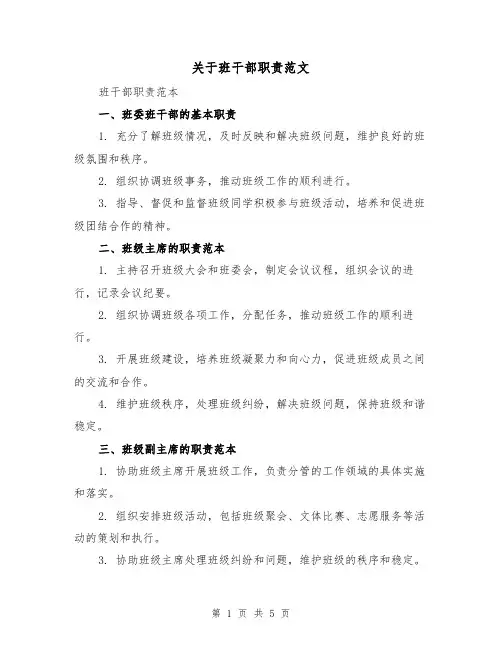 关于班干部职责范文

班干部职责范本

一、班委班干部的基本职责

1. 充分了解班级情况，及时反映和解决班级问题，维护良好的班级氛围和秩序。

2. 组织协调班级事务，推动班级工作的顺利进行。

3. 指导、督促和监督班级同学积极参与班级活动，培养和促进班级团结合作的精神。

二、班级主席的职责范本

1. 主持召开班级大会和班委会，制定会议议程，组织会议的进行，记录会议纪要。

2. 组织协调班级各项工作，分配任务，推动班级工作的顺利进行。

3. 开展班级建设，培养班级凝聚力和向心力，促进班级成员之间的交流和合作。

4. 维护班级秩序，处理班级纠纷，解决班级问题，保持班级和谐稳定。

三、班级副主席的职责范本

1. 协助班级主席开展班级工作，负责分管的工作领域的具体实施和落实。

2. 组织安排班级活动，包括班级聚会、文体比赛、志愿服务等活动的策划和执行。

3. 协助班级主席处理班级纠纷和问题，维护班级的秩序和稳定。

第 1 页 共 5 页